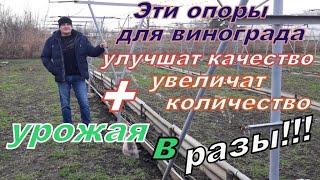 Эти опоры для винограда
улучшат качество
+
увеличат количество
урожая
В разы!!!